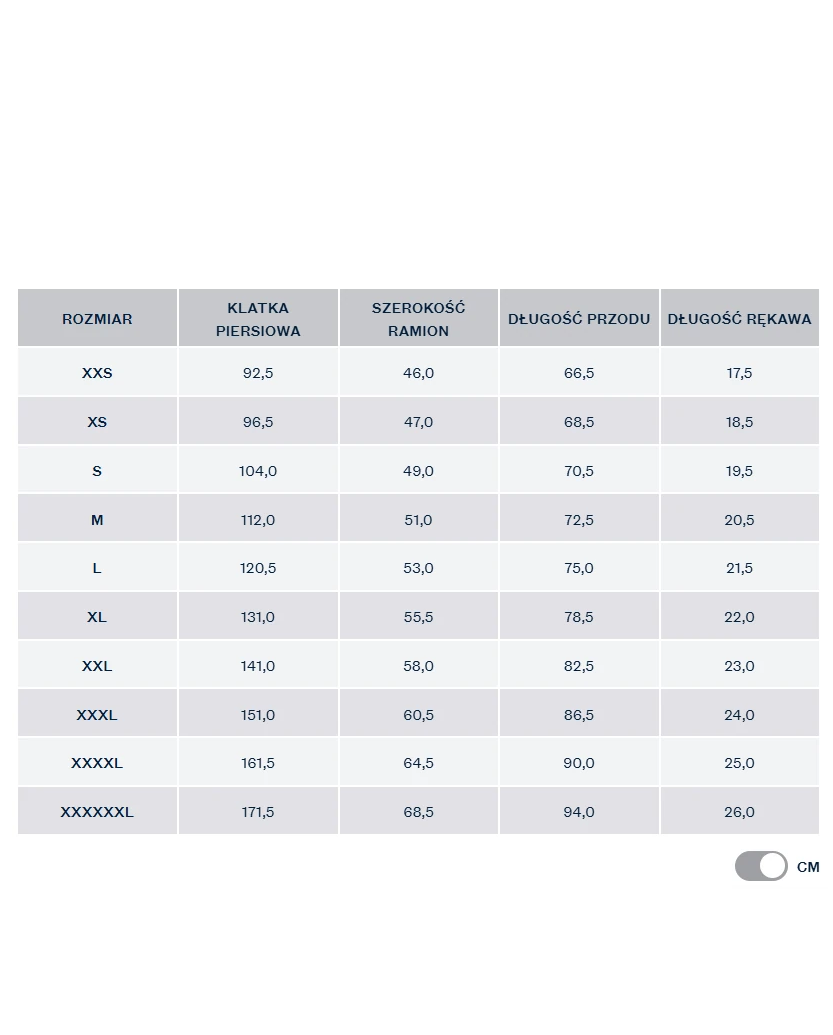 | ROZMIAR | KLATKA PIERSIOWA | SZEROKOŚĆ RAMION | DŁUGOŚĆ PRZODU | DŁUGOŚĆ RĘKAWA |
|---|---|---|---|---|
| XXS | 92,5 | 46,0 | 66,5 | 17,5 |
| XS | 96,5 | 47,0 | 68,5 | 18,5 |
| S | 104,0 | 49,0 | 70,5 | 19,5 |
| M | 112,0 | 51,0 | 72,5 | 20,5 |
| L | 120,5 | 53,0 | 75,0 | 21,5 |
| XL | 131,0 | 55,5 | 78,5 | 22,0 |
| XXL | 141,0 | 58,0 | 82,5 | 23,0 |
| XXXL | 151,0 | 60,5 | 86,5 | 24,0 |
| XXXXL | 161,5 | 64,5 | 90,0 | 25,0 |
| XXXXXXL | 171,5 | 68,5 | 94,0 | 26,0 |

CM